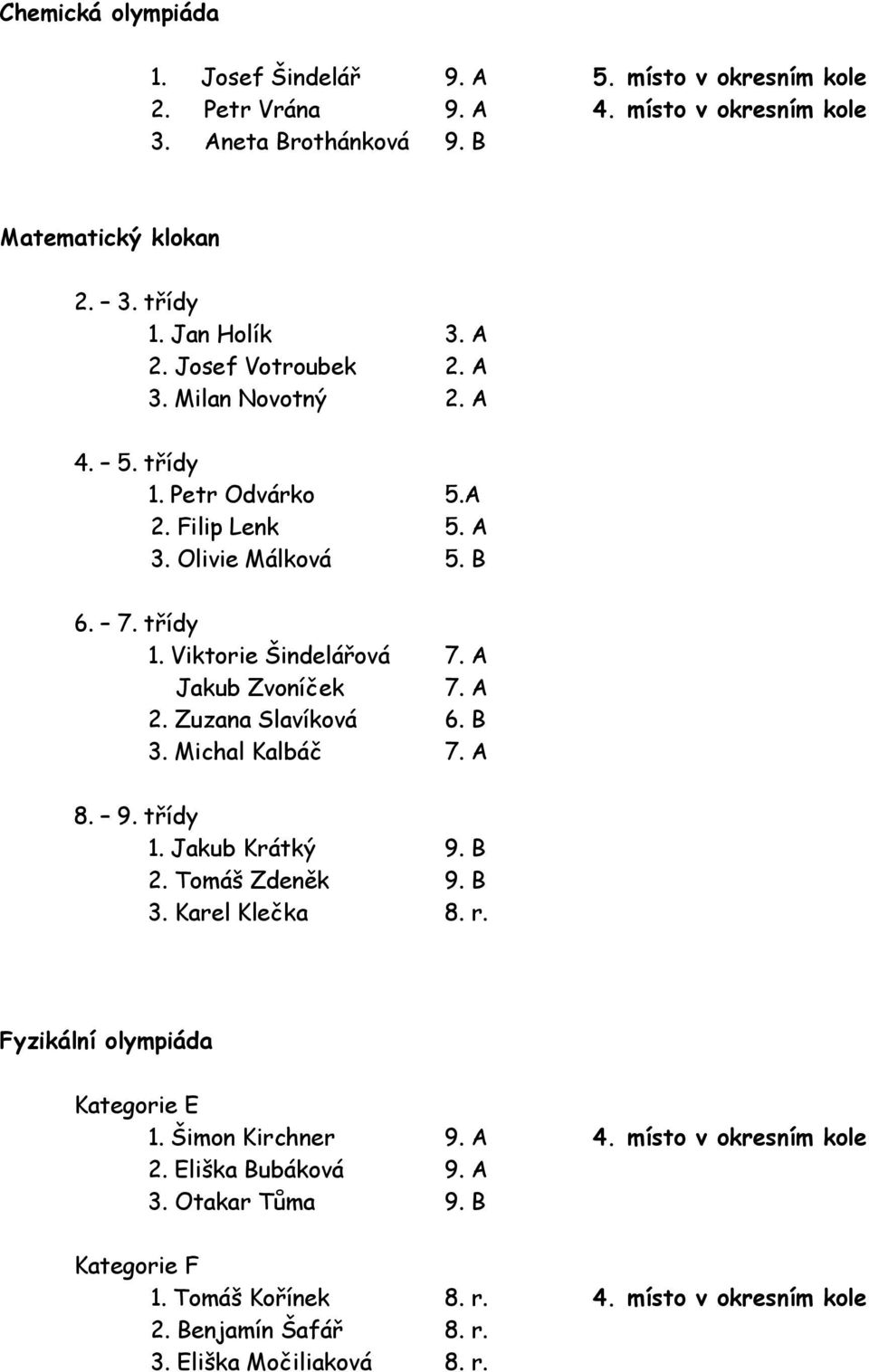 Chemická olympiáda

1. Josef Šindelář 9. A 5. místo v okresním kole
2. Petr Vrána 9. A 4. místo v okresním kole
3. Aneta Brothánková 9. B

Matematický klokan

2. – 3. třídy
1. Jan Holík 3. A
2. Josef Votroubek 2. A
3. Milan Novotný 2. A

4. – 5. třídy
1. Petr Odvárko 5.A
2. Filip Lenk 5. A
3. Olivie Málková 5. B

6. – 7. třídy
1. Viktorie Šindelářová 7. A
Jakub Zvoníček 7. A
2. Zuzana Slavíková 6. B
3. Michal Kalbáč 7. A

8. – 9. třídy
1. Jakub Krátký 9. B
2. Tomáš Zdeněk 9. B
3. Karel Klečka 8. r.

Fyzikální olympiáda

Kategorie E
1. Šimon Kirchner 9. A 4. místo v okresním kole
2. Eliška Bubáková 9. A
3. Otakar Tůma 9. B

Kategorie F
1. Tomáš Kořínek 8. r. 4. místo v okresním kole
2. Benjamín Šafář 8. r.
3. Eliška Močiliaková 8. r.